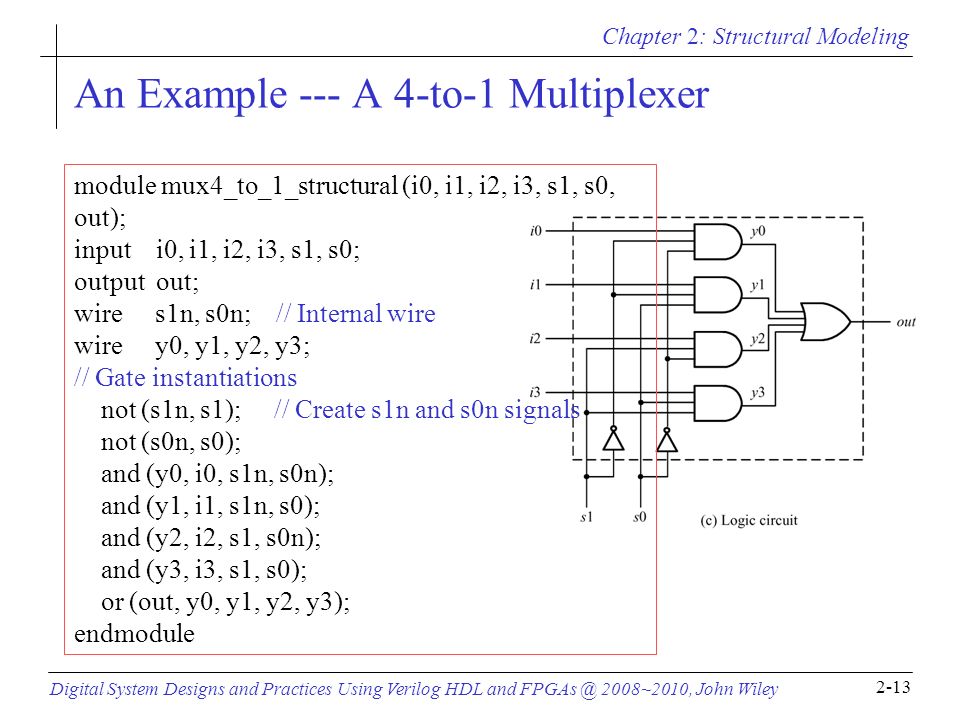 Chapter 2: Structural Modeling

An Example --- A 4-to-1 Multiplexer

module mux4_to_1_structural (i0, i1, i2, i3, s1, s0, out);
input i0, i1, i2, i3, s1, s0;
output out;
wire s1n, s0n; // Internal wire
wire y0, y1, y2, y3;
// Gate instantiations
not (s1n, s1); // Create s1n and s0n signals
not (s0n, s0);
and (y0, i0, s1n, s0n);
and (y1, i1, s1n, s0);
and (y2, i2, s1, s0n);
and (y3, i3, s1, s0);
or (out, y0, y1, y2, y3);
endmodule

i0
i1
i2
i3
y0
y1
y2
y3
out
s1
s0
(c) Logic circuit

Digital System Designs and Practices Using Verilog HDL and FPGAs @ 2008~2010, John Wiley

2-13